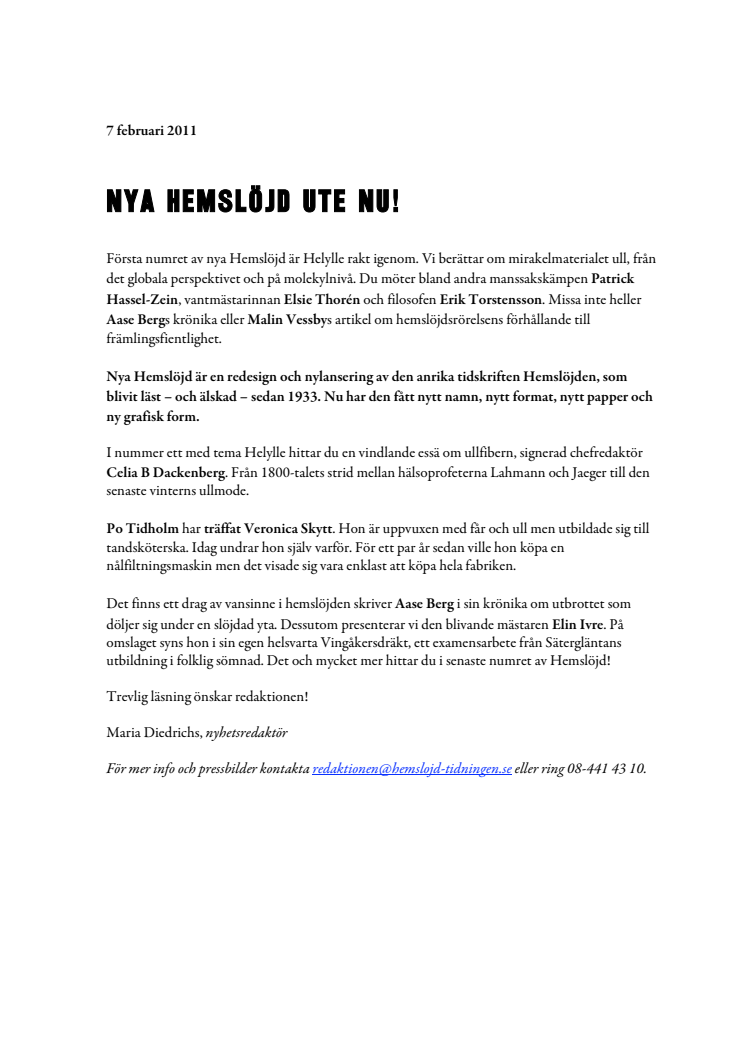 7 februari 2011

NYA HEMSLÖJD UTE NU!

Första numret av nya Hemslöjd är Helylle rakt igenom. Vi berättar om mirakelmaterialet ull, från det globala perspektivet och på molekylnivå. Du möter bland andra manssakskämpen Patrick Hassel-Zein, vantmästarinnan Elsie Thorén och filosofen Erik Torstensson. Missa inte heller Aase Bergs krönika eller Malin Vessbys artikel om hemslöjdsrörelsens förhållande till främlingsfientlighet.

Nya Hemslöjd är en redesign och nylansering av den anrika tidskriften Hemslöjden, som blivit läst – och älskad – sedan 1933. Nu har den fått nytt namn, nytt format, nytt papper och ny grafisk form.

I nummer ett med tema Helylle hittar du en vindlande essä om ullfibern, signerad chefredaktör Celia B Dackenberg. Från 1800-talets strid mellan hälsoprofeterna Lahmann och Jaeger till den senaste vinterns ullmode.

Po Tidholm har träffat Veronica Skytt. Hon är uppvuxen med får och ull men utbildade sig till tandsköterska. Idag undrar hon själv varför. För ett par år sedan ville hon köpa en nålfiltningsmaskin men det visade sig vara enklast att köpa hela fabriken.

Det finns ett drag av vansinne i hemslöjden skriver Aase Berg i sin krönika om utbrottet som döljer sig under en slöjdad yta. Dessutom presenterar vi den blivande mästaren Elin Ivre. På omslaget syns hon i sin egen helsvarta Vingåkersdräkt, ett examensarbete från Sätergläntans utbildning i folklig sömnad. Det och mycket mer hittar du i senaste numret av Hemslöjd!

Trevlig läsning önskar redaktionen!

Maria Diedrichs, nyhetsredaktör

För mer info och pressbilder kontakta redaktionen@hemslojd-tidningen.se eller ring 08-441 43 10.